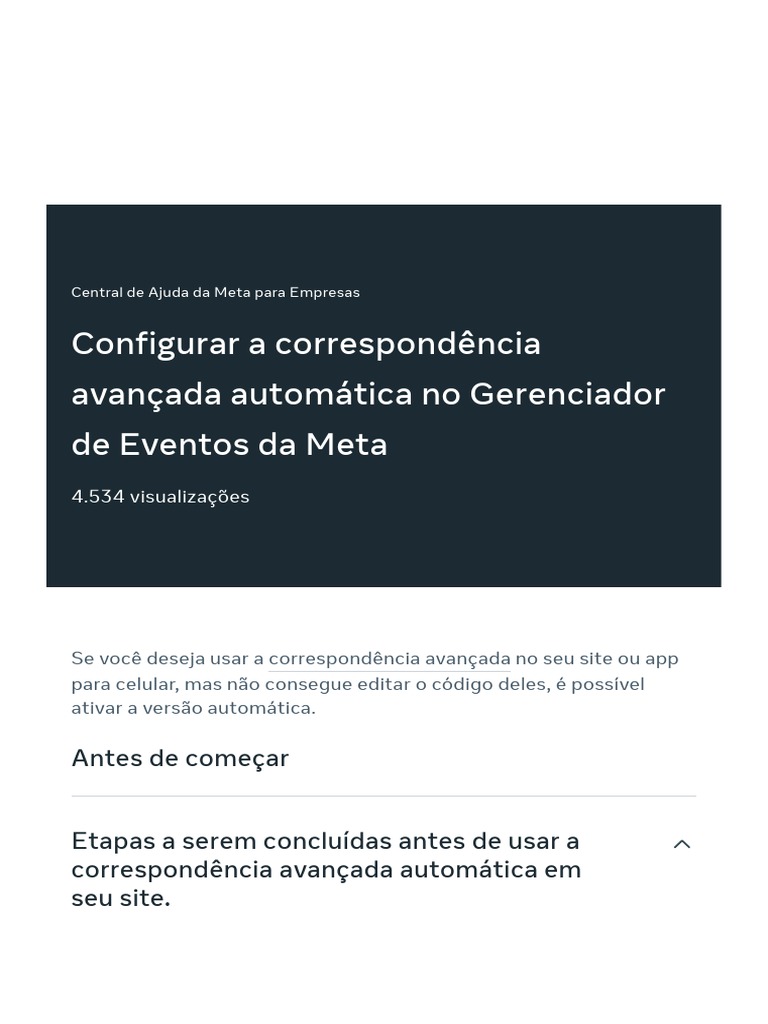 Central de Ajuda da Meta para Empresas

Configurar a correspondência avançada automática no Gerenciador de Eventos da Meta

4.534 visualizações

Se você deseja usar a correspondência avançada no seu site ou app para celular, mas não consegue editar o código deles, é possível ativar a versão automática.

Antes de começar

Etapas a serem concluídas antes de usar a correspondência avançada automática em seu site.